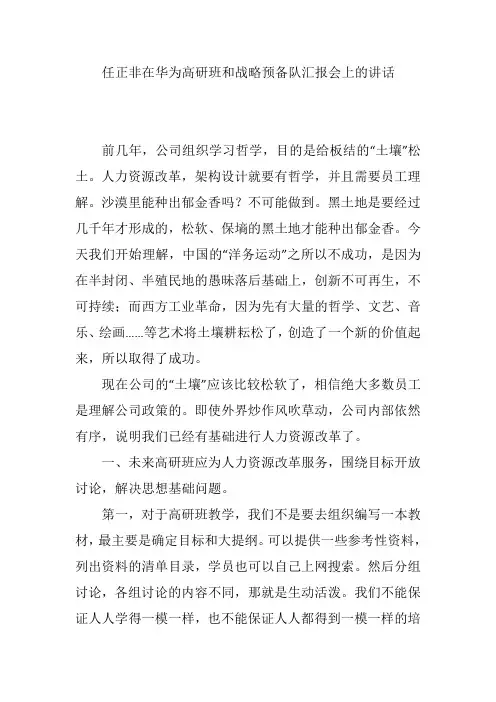 任正非在华为高研班和战略预备队汇报会上的讲话

前几年，公司组织学习哲学，目的是给板结的“土壤”松土。人力资源改革，架构设计就要有哲学，并且需要员工理解。沙漠里能种出郁金香吗？不可能做到。黑土地是要经过几千年才形成的，松软、保墒的黑土地才能种出郁金香。今天我们开始理解，中国的“洋务运动”之所以不成功，是因为在半封闭、半殖民地的愚昧落后基础上，创新不可再生，不可持续；而西方工业革命，因为先有大量的哲学、文艺、音乐、绘画……等艺术将土壤耕耘松了，创造了一个新的价值起来，所以取得了成功。

现在公司的“土壤”应该比较松软了，相信绝大多数员工是理解公司政策的。即使外界炒作风吹草动，公司内部依然有序，说明我们已经有基础进行人力资源改革了。

一、未来高研班应为人力资源改革服务，围绕目标开放讨论，解决思想基础问题。

第一，对于高研班教学，我们不是要去组织编写一本教材，最主要是确定目标和大提纲。可以提供一些参考性资料，列出资料的清单目录，学员也可以自己上网搜索。然后分组讨论，各组讨论的内容不同，那就是生动活泼。我们不能保证人人学得一模一样，也不能保证人人都得到一模一样的培